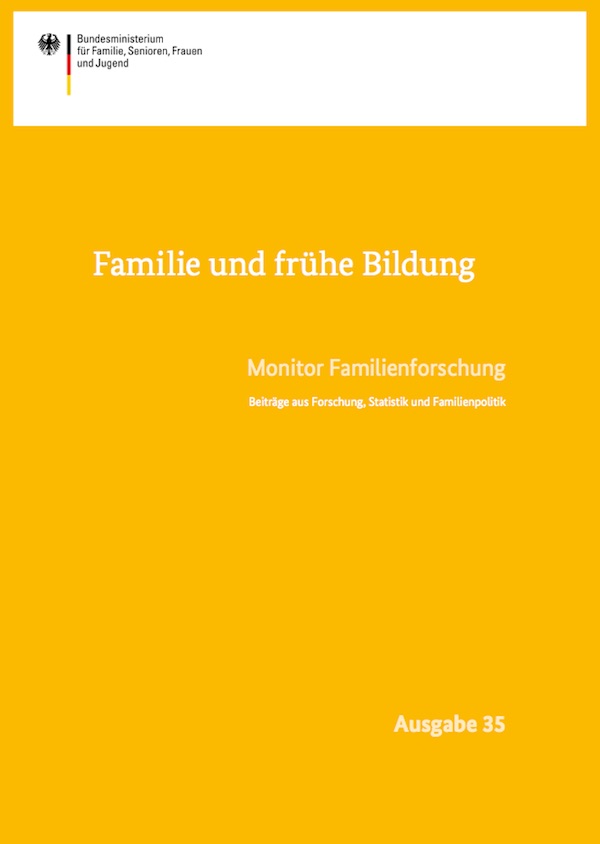 Bundesministerium
für Familie, Senioren, Frauen
und Jugend

Familie und frühe Bildung

Monitor Familienforschung

Beiträge aus Forschung, Statistik und Familienpolitik

Ausgabe 35